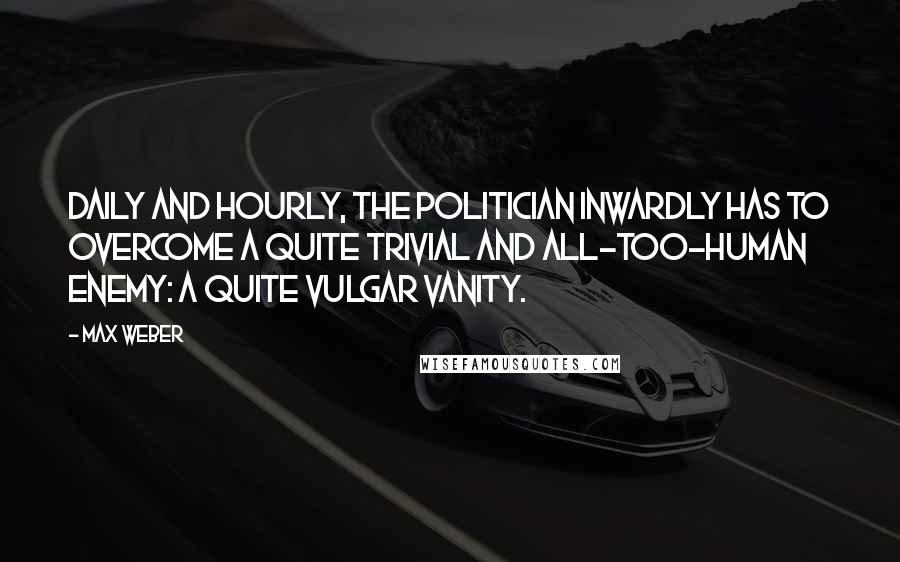 DAILY AND HOURLY, THE POLITICIAN INWARDLY HAS TO OVERCOME A QUITE TRIVIAL AND ALL-TOO-HUMAN ENEMY: A QUITE VULGAR VANITY.

- MAX WEBER

WISEFAMOUSQUOTES.COM